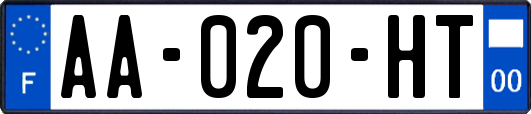 F

AA-020-HT

00